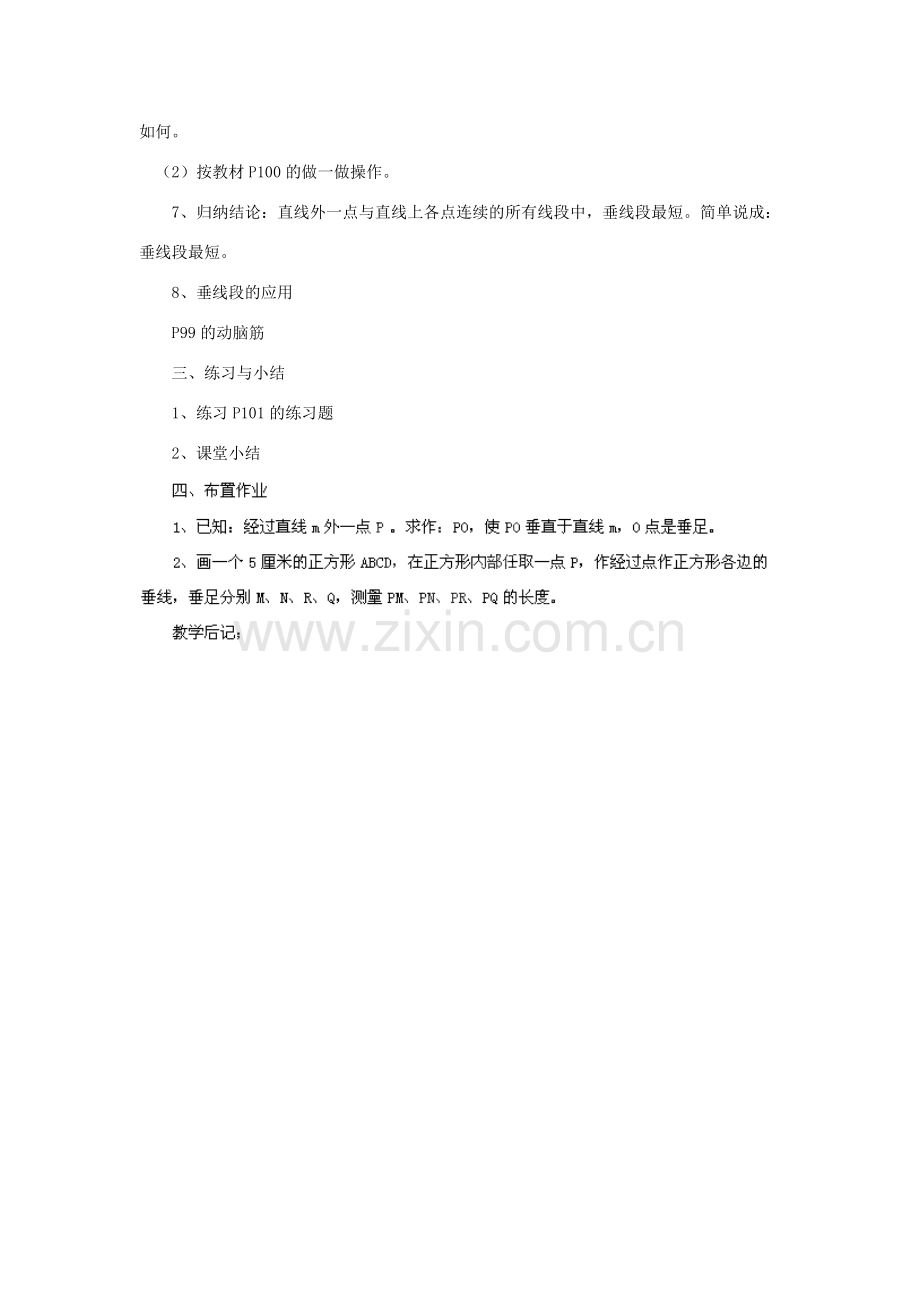 如何。

（2）按教材 P100 的做一做操作。

7、归纳结论：直线外一点与直线上各点连续的所有线段中，垂线段最短。简单说成：垂线段最短。

8、垂线段的应用

P99 的动脑筋

三、练习与小结

1、练习 P101 的练习题

2、课堂小结

四、布置作业

1、已知：经过直线 m 外一点 P 。求作：PO，使 PO 垂直于直线 m，O 点是垂足。

2、画一个 5 厘米的正方形 ABCD，在正方形内部任取一点 P，作经过点作正方形各边的垂线，垂足分别 M、N、R、Q，测量 PM、PN、PR、PQ 的长度。

教学后记：

www.zixin.com.cn